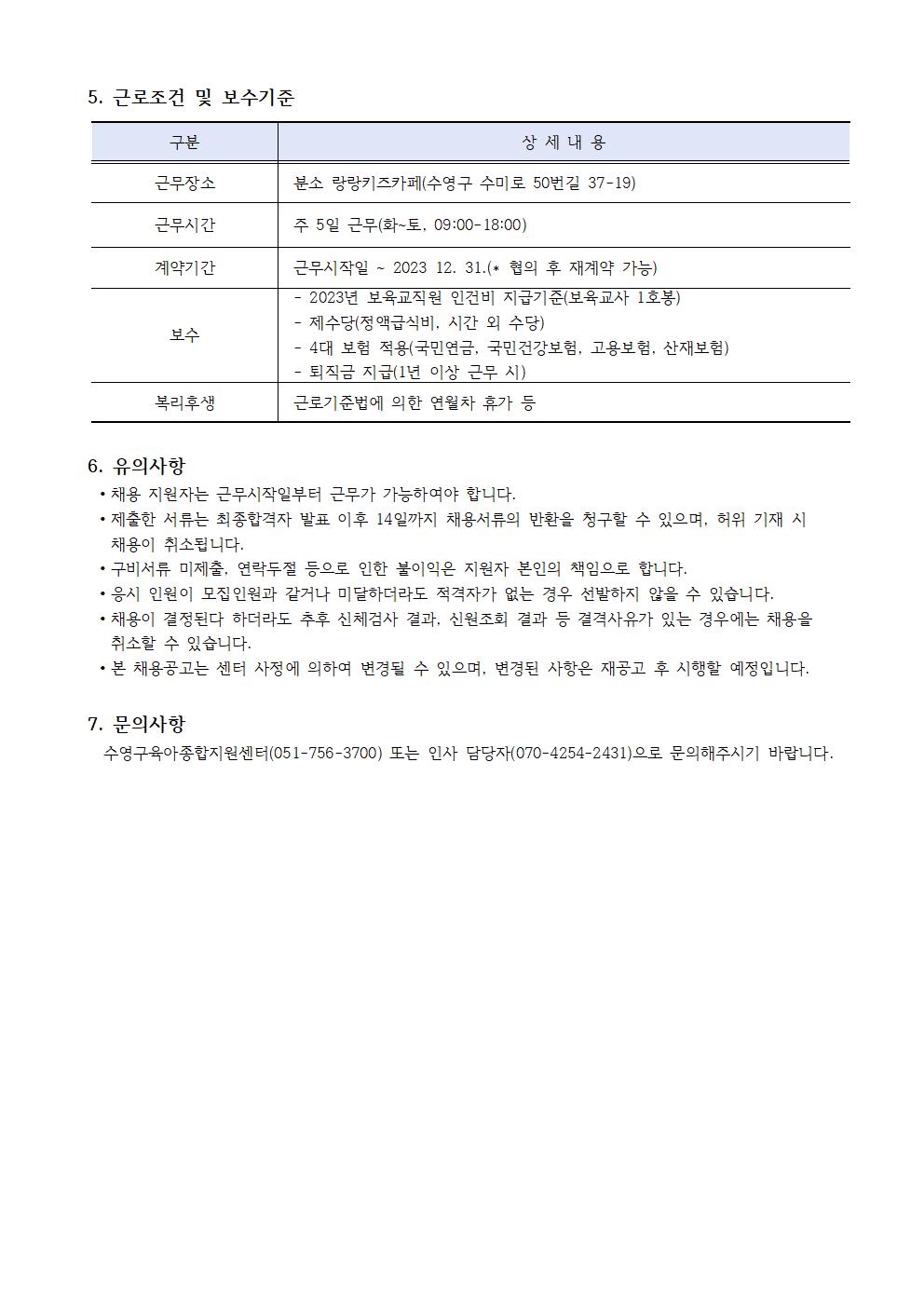 5. 근로조건 및 보수기준

| 구분 | 상 세 내 용 |
|---|---|
| 근무장소 | 분소 랑랑키즈카페(수영구 수미로 50번길 37-19) |
| 근무시간 | 주 5일 근무(화~토, 09:00-18:00) |
| 계약기간 | 근무시작일 ~ 2023 12. 31.(* 협의 후 재계약 가능) |
| 보수 | - 2023년 보육교직원 인건비 지급기준(보육교사 1호봉) - 제수당(정액급식비, 시간 외 수당) - 4대 보험 적용(국민연금, 국민건강보험, 고용보험, 산재보험) - 퇴직금 지급(1년 이상 근무 시) |
| 복리후생 | 근로기준법에 의한 연월차 휴가 등 |

6. 유의사항
• 채용 지원자는 근무시작일부터 근무가 가능하여야 합니다.
• 제출한 서류는 최종합격자 발표 이후 14일까지 채용서류의 반환을 청구할 수 있으며, 허위 기재 시 채용이 취소됩니다.
• 구비서류 미제출, 연락두절 등으로 인한 불이익은 지원자 본인의 책임으로 합니다.
• 응시 인원이 모집인원과 같거나 미달하더라도 적격자가 없는 경우 선발하지 않을 수 있습니다.
• 채용이 결정된다 하더라도 추후 신체검사 결과, 신원조회 결과 등 결격사유가 있는 경우에는 채용을 취소할 수 있습니다.
• 본 채용공고는 센터 사정에 의하여 변경될 수 있으며, 변경된 사항은 재공고 후 시행할 예정입니다.

7. 문의사항
수영구육아종합지원센터(051-756-3700) 또는 인사 담당자(070-4254-2431)으로 문의해주시기 바랍니다.